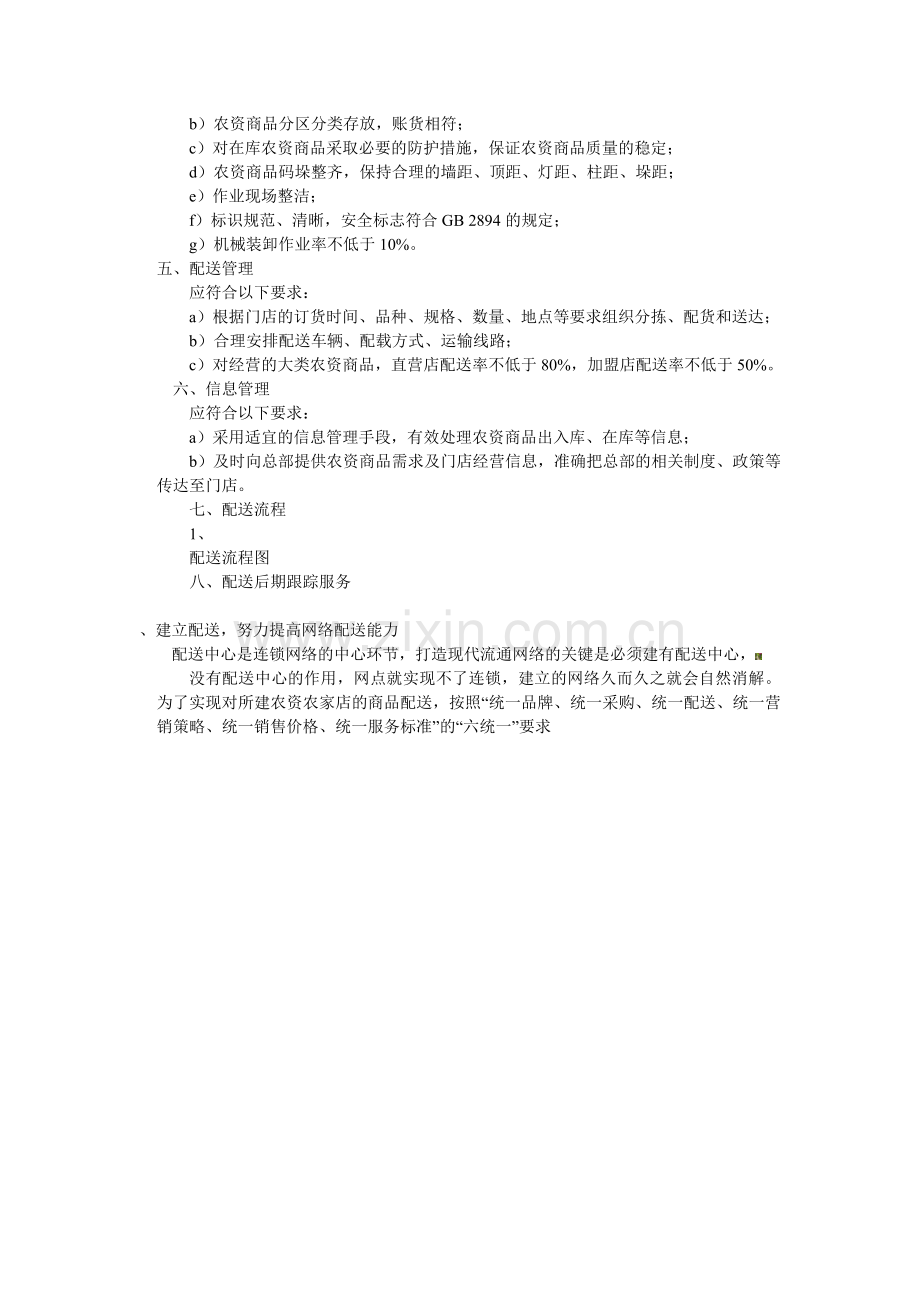 b）农资商品分区分类存放，账货相符；

c）对在库农资商品采取必要的防护措施，保证农资商品质量的稳定；

d）农资商品码垛整齐，保持合理的墙距、顶距、灯距、柱距、垛距；

e）作业现场整洁；

f）标识规范、清晰，安全标志符合GB 2894的规定；

g）机械装卸作业率不低于10%。

五、配送管理

应符合以下要求：

a）根据门店的订货时间、品种、规格、数量、地点等要求组织分拣、配货和送达；

b）合理安排配送车辆、配载方式、运输线路；

c）对经营的大类农资商品，直营店配送率不低于80%，加盟店配送率不低于50%。

六、信息管理

应符合以下要求：

a）采用适宜的信息管理手段，有效处理农资商品出入库、在库等信息；

b）及时向总部提供农资商品需求及门店经营信息，准确把总部的相关制度、政策等传达至门店。

七、配送流程

1、

配送流程图

八、配送后期跟踪服务

、建立配送，努力提高网络配送能力

配送中心是连锁网络的中心环节，打造现代流通网络的关键是必须建有配送中心，

没有配送中心的作用，网点就实现不了连锁，建立的网络久而久之就会自然消解。为了实现对所建农资农家店的商品配送，按照“统一品牌、统一采购、统一配送、统一营销策略、统一销售价格、统一服务标准”的“六统一”要求

www.zixin.com.cn